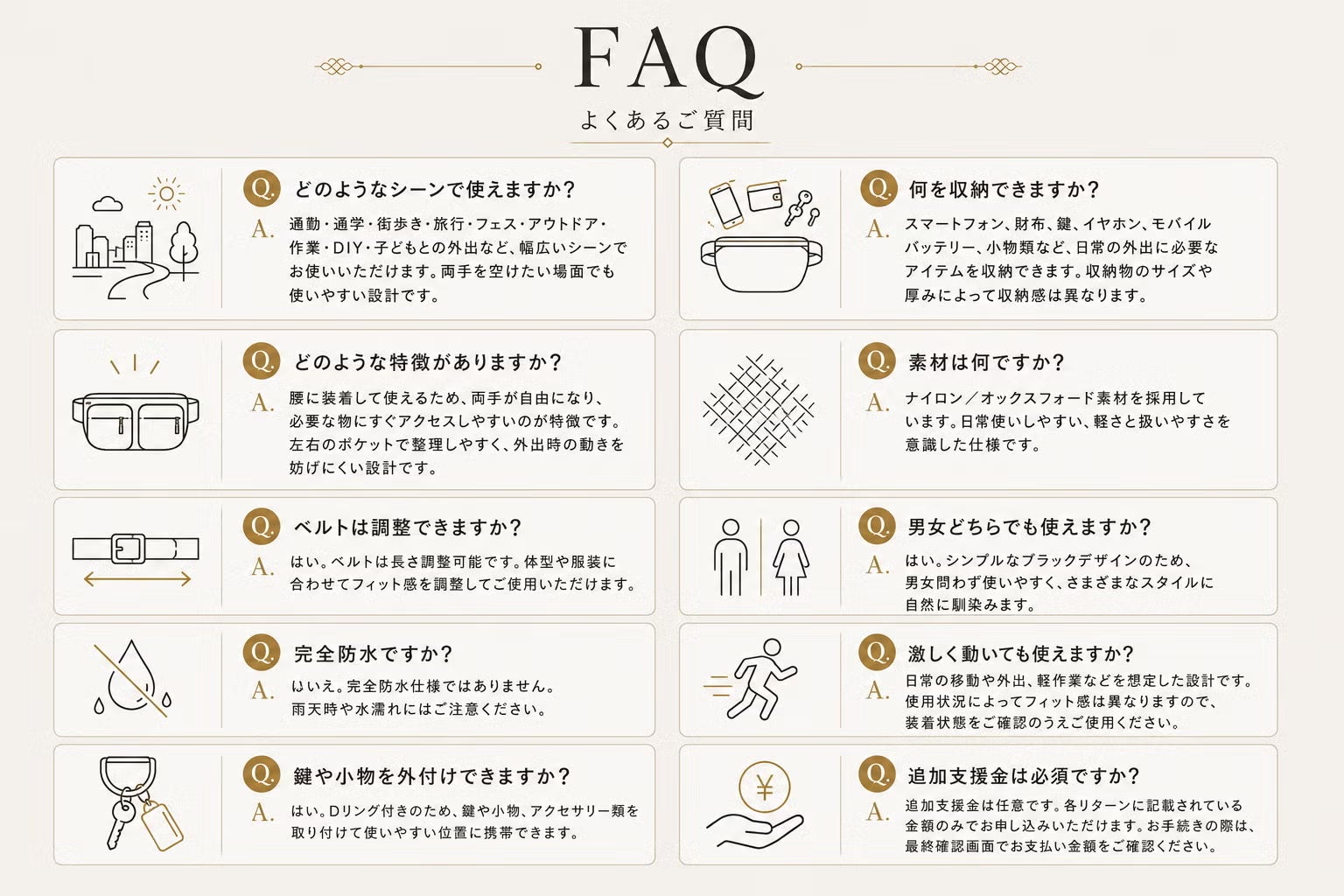 FAQ
よくあるご質問

Q. どのようなシーンで使えますか？
A. 通勤・通学・街歩き・旅行・フェス・アウトドア・作業・DIY・子どもとの外出など、幅広いシーンでお使いいただけます。両手を空けたい場面でも使いやすい設計です。

Q. どのような特徴がありますか？
A. 腰に装着して使えるため、両手が自由になり、必要な物にすぐアクセスしやすいのが特徴です。左右のポケットで整理しやすく、外出時の動きを妨げにくい設計です。

Q. ベルトは調整できますか？
A. はい。ベルトは長さ調整可能です。体型や服装に合わせてフィット感を調整してご使用いただけます。

Q. 完全防水ですか？
A. いいえ。完全防水仕様ではありません。雨天時や水濡れにはご注意ください。

Q. 鍵や小物を外付けできますか？
A. はい。Dリング付きのため、鍵や小物、アクセサリー類を取り付けて使いやすい位置に携帯できます。

Q. 何を収納できますか？
A. スマートフォン、財布、鍵、イヤホン、モバイルバッテリー、小物類など、日常の外出に必要なアイテムを収納できます。収納物のサイズや厚みによって収納感は異なります。

Q. 素材は何ですか？
A. ナイロン／オックスフォード素材を採用しています。日常使いしやすい、軽さと扱いやすさを意識した仕様です。

Q. 男女どちらでも使えますか？
A. はい。シンプルなブラックデザインのため、男女問わず使いやすく、さまざまなスタイルに自然に馴染みます。

Q. 激しく動いても使えますか？
A. 日常の移動や外出、軽作業などを想定した設計です。使用状況によってフィット感は異なりますので、装着状態をご確認のうえご使用ください。

Q. 追加支援金は必須ですか？
A. 追加支援金は任意です。各リターンに記載されている金額のみでお申し込みいただけます。お手続きの際は、最終確認画面でお支払い金額をご確認ください。